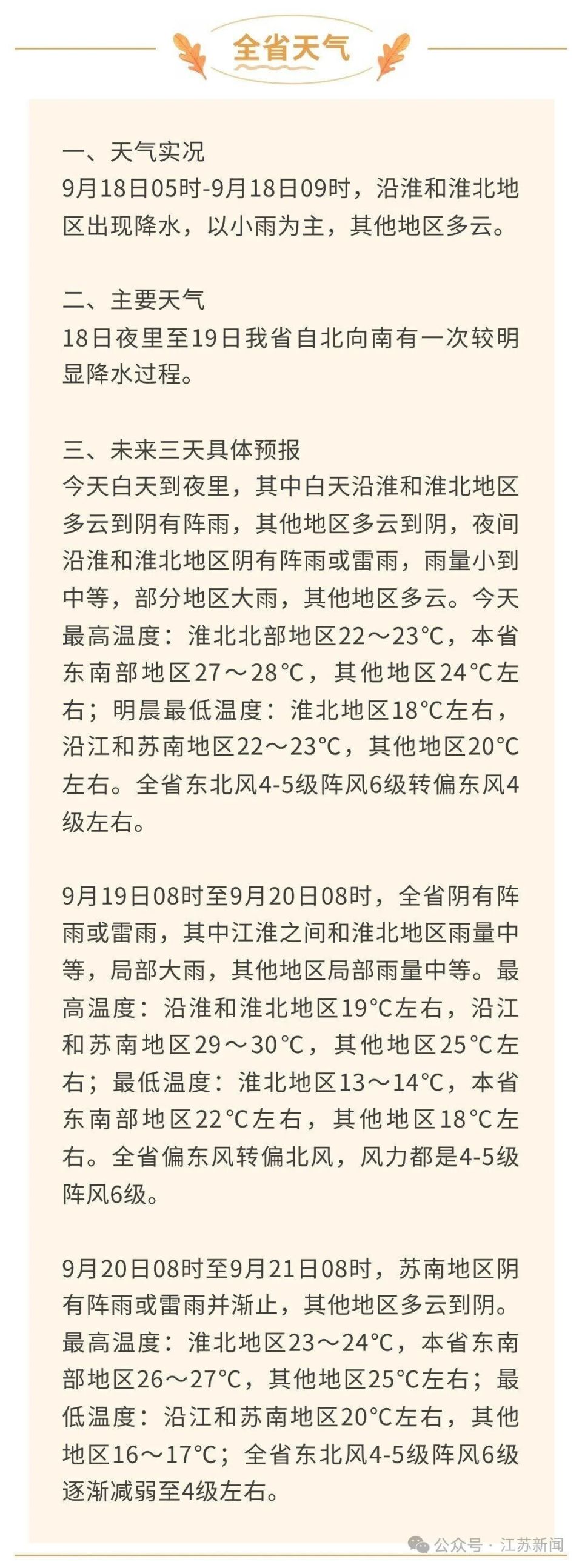 全省天气

一、天气实况
9月18日05时-9月18日09时，沿淮和淮北地区出现降水，以小雨为主，其他地区多云。

二、主要天气
18日夜里至19日我省自北向南有一次较明显降水过程。

三、未来三天具体预报
今天白天到夜里，其中白天沿淮和淮北地区多云到阴有阵雨，其他地区多云到阴，夜间沿淮和淮北地区阴有阵雨或雷雨，雨量小到中等，部分地区大雨，其他地区多云。今天最高温度：淮北北部地区22～23°C，本省东南部地区27～28°C，其他地区24°C左右；明晨最低温度：淮北地区18°C左右，沿江和苏南地区22～23°C，其他地区20°C左右。全省东北风4-5级阵风6级转偏东风4级左右。

9月19日08时至9月20日08时，全省阴有阵雨或雷雨，其中江淮之间和淮北地区雨量中等，局部大雨，其他地区局部雨量中等。最高温度：沿淮和淮北地区19°C左右，沿江和苏南地区29～30°C，其他地区25°C左右；最低温度：淮北地区13～14°C，本省东南部地区22°C左右，其他地区18°C左右。全省偏东风转偏北风，风力都是4-5级阵风6级。

9月20日08时至9月21日08时，苏南地区阴有阵雨或雷雨并渐止，其他地区多云到阴。最高温度：淮北地区23～24°C，本省东南部地区26～27°C，其他地区25°C左右；最低温度：沿江和苏南地区20°C左右，其他地区16～17°C；全省东北风4-5级阵风6级逐渐减弱至4级左右。

公众号 · 江苏新闻